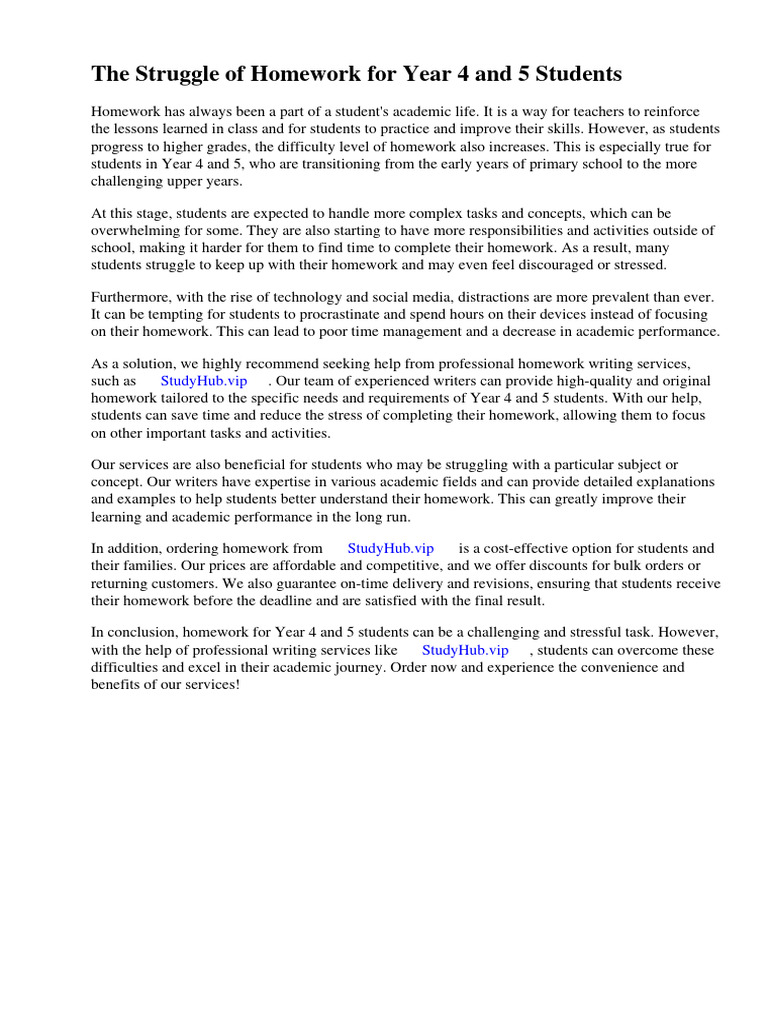 The Struggle of Homework for Year 4 and 5 Students

Homework has always been a part of a student's academic life. It is a way for teachers to reinforce the lessons learned in class and for students to practice and improve their skills. However, as students progress to higher grades, the difficulty level of homework also increases. This is especially true for students in Year 4 and 5, who are transitioning from the early years of primary school to the more challenging upper years.

At this stage, students are expected to handle more complex tasks and concepts, which can be overwhelming for some. They are also starting to have more responsibilities and activities outside of school, making it harder for them to find time to complete their homework. As a result, many students struggle to keep up with their homework and may even feel discouraged or stressed.

Furthermore, with the rise of technology and social media, distractions are more prevalent than ever. It can be tempting for students to procrastinate and spend hours on their devices instead of focusing on their homework. This can lead to poor time management and a decrease in academic performance.

As a solution, we highly recommend seeking help from professional homework writing services, such as StudyHub.vip . Our team of experienced writers can provide high-quality and original homework tailored to the specific needs and requirements of Year 4 and 5 students. With our help, students can save time and reduce the stress of completing their homework, allowing them to focus on other important tasks and activities.

Our services are also beneficial for students who may be struggling with a particular subject or concept. Our writers have expertise in various academic fields and can provide detailed explanations and examples to help students better understand their homework. This can greatly improve their learning and academic performance in the long run.

In addition, ordering homework from StudyHub.vip is a cost-effective option for students and their families. Our prices are affordable and competitive, and we offer discounts for bulk orders or returning customers. We also guarantee on-time delivery and revisions, ensuring that students receive their homework before the deadline and are satisfied with the final result.

In conclusion, homework for Year 4 and 5 students can be a challenging and stressful task. However, with the help of professional writing services like StudyHub.vip , students can overcome these difficulties and excel in their academic journey. Order now and experience the convenience and benefits of our services!